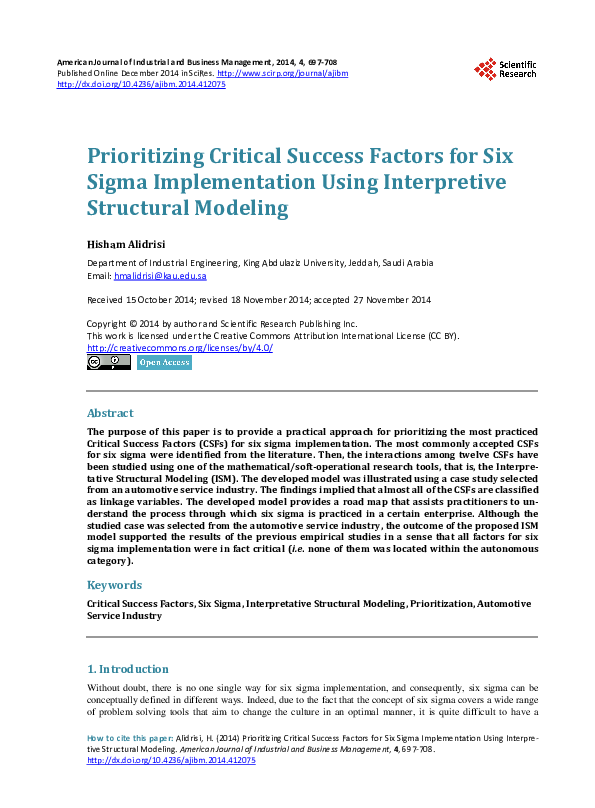 American Journal of Industrial and Business Management, 2014, 4, 697-708
Published Online December 2014 in SciRes. http://www.scirp.org/journal/ajibm
http://dx.doi.org/10.4236/ajibm.2014.412075

Scientific Research

Prioritizing Critical Success Factors for Six Sigma Implementation Using Interpretive Structural Modeling

Hisham Alidrisi

Department of Industrial Engineering, King Abdulaziz University, Jeddah, Saudi Arabia
Email: hmalidrisi@kau.edu.sa

Received 15 October 2014; revised 18 November 2014; accepted 27 November 2014

Copyright © 2014 by author and Scientific Research Publishing Inc.
This work is licensed under the Creative Commons Attribution International License (CC BY).
http://creativecommons.org/licenses/by/4.0/

Open Access

Abstract

The purpose of this paper is to provide a practical approach for prioritizing the most practiced Critical Success Factors (CSFs) for six sigma implementation. The most commonly accepted CSFs for six sigma were identified from the literature. Then, the interactions among twelve CSFs have been studied using one of the mathematical/soft-operational research tools, that is, the Interpretative Structural Modeling (ISM). The developed model was illustrated using a case study selected from an automotive service industry. The findings implied that almost all of the CSFs are classified as linkage variables. The developed model provides a road map that assists practitioners to understand the process through which six sigma is practiced in a certain enterprise. Although the studied case was selected from the automotive service industry, the outcome of the proposed ISM model supported the results of the previous empirical studies in a sense that all factors for six sigma implementation were in fact critical (i.e. none of them was located within the autonomous category).

Keywords

Critical Success Factors, Six Sigma, Interpretative Structural Modeling, Prioritization, Automotive Service Industry

1. Introduction

Without doubt, there is no one single way for six sigma implementation, and consequently, six sigma can be conceptually defined in different ways. Indeed, due to the fact that the concept of six sigma covers a wide range of problem solving tools that aim to change the culture in an optimal manner, it is quite difficult to have a

How to cite this paper: Alidrisi, H. (2014) Prioritizing Critical Success Factors for Six Sigma Implementation Using Interpretive Structural Modeling. American Journal of Industrial and Business Management, 4, 697-708.
http://dx.doi.org/10.4236/ajibm.2014.412075